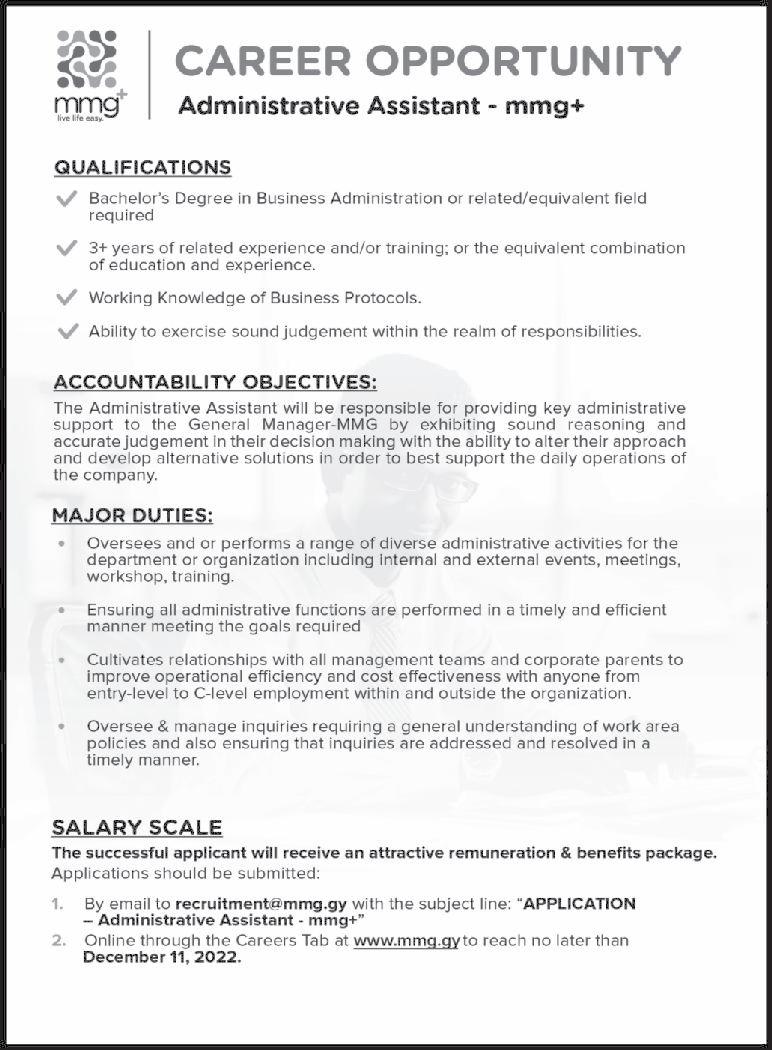 mmg+
live life easy.

CAREER OPPORTUNITY
Administrative Assistant - mmg+

QUALIFICATIONS
Bachelor's Degree in Business Administration or related/equivalent field required

3+ years of related experience and/or training; or the equivalent combination of education and experience.

Working Knowledge of Business Protocols.

Ability to exercise sound judgement within the realm of responsibilities.

ACCOUNTABILITY OBJECTIVES:
The Administrative Assistant will be responsible for providing key administrative support to the General Manager-MMG by exhibiting sound reasoning and accurate judgement in their decision making with the ability to alter their approach and develop alternative solutions in order to best support the daily operations of the company.

MAJOR DUTIES:
• Oversees and or performs a range of diverse administrative activities for the department or organization including internal and external events, meetings, workshop, training.

• Ensuring all administrative functions are performed in a timely and efficient manner meeting the goals required

• Cultivates relationships with all management teams and corporate parents to improve operational efficiency and cost effectiveness with anyone from entry-level to C-level employment within and outside the organization.

• Oversee & manage inquiries requiring a general understanding of work area policies and also ensuring that inquiries are addressed and resolved in a timely manner.

SALARY SCALE
The successful applicant will receive an attractive remuneration & benefits package.
Applications should be submitted:

1. By email to recruitment@mmg.gy with the subject line: "APPLICATION – Administrative Assistant - mmg+"
2. Online through the Careers Tab at www.mmg.gy to reach no later than December 11, 2022.